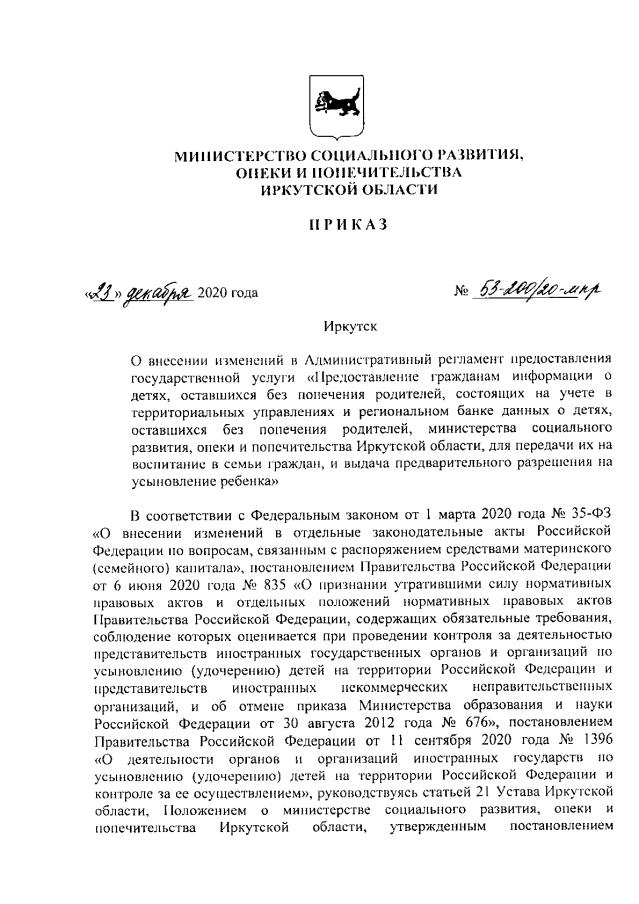 МИНИСТЕРСТВО СОЦИАЛЬНОГО РАЗВИТИЯ, ОПЕКИ И ПОПЕЧИТЕЛЬСТВА ИРКУТСКОЙ ОБЛАСТИ

ПРИКАЗ

«23» декабря 2020 года

№ 53-200/20-мпр

Иркутск

О внесении изменений в Административный регламент предоставления государственной услуги «Предоставление гражданам информации о детях, оставшихся без попечения родителей, состоящих на учете в территориальных управлениях и региональном банке данных о детях, оставшихся без попечения родителей, министерства социального развития, опеки и попечительства Иркутской области, для передачи их на воспитание в семьи граждан, и выдача предварительного разрешения на усыновление ребенка»

В соответствии с Федеральным законом от 1 марта 2020 года № 35-ФЗ «О внесении изменений в отдельные законодательные акты Российской Федерации по вопросам, связанным с распоряжением средствами материнского (семейного) капитала», постановлением Правительства Российской Федерации от 6 июня 2020 года № 835 «О признании утратившими силу нормативных правовых актов и отдельных положений нормативных правовых актов Правительства Российской Федерации, содержащих обязательные требования, соблюдение которых оценивается при проведении контроля за деятельностью представительств иностранных государственных органов и организаций по усыновлению (удочерению) детей на территории Российской Федерации и представительств иностранных некоммерческих неправительственных организаций, и об отмене приказа Министерства образования и науки Российской Федерации от 30 августа 2012 года № 676», постановлением Правительства Российской Федерации от 11 сентября 2020 года № 1396 «О деятельности органов и организаций иностранных государств по усыновлению (удочерению) детей на территории Российской Федерации и контроле за ее осуществлением», руководствуясь статьей 21 Устава Иркутской области, Положением о министерстве социального развития, опеки и попечительства Иркутской области, утвержденным постановлением